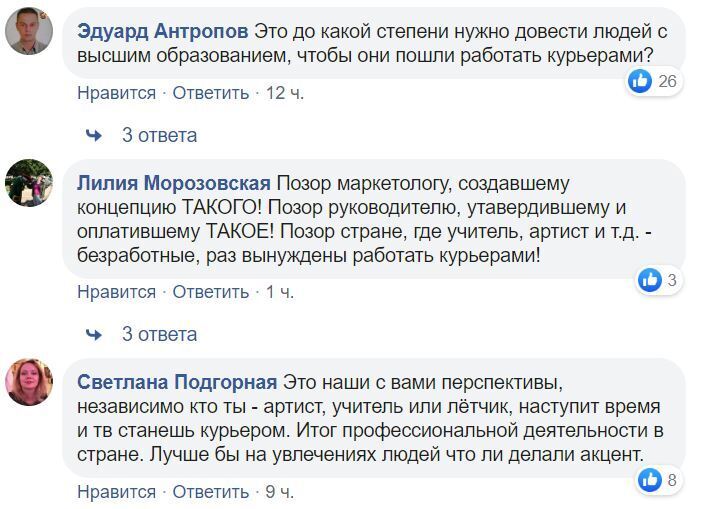 Эдуард Антропов Это до какой степени нужно довести людей с высшим образованием, чтобы они пошли работать курьерами?

26

Нравится · Ответить · 12 ч.

3 ответа

Лилия Морозовская Позор маркетологу, создавшему концепцию ТАКОГО! Позор руководителю, утавердившему и оплатившему ТАКОЕ! Позор стране, где учитель, артист и т.д. - безработные, раз вынуждены работать курьерами!

3

Нравится · Ответить · 1 ч.

3 ответа

Светлана Подгорная Это наши с вами перспективы, независимо кто ты - артист, учитель или лётчик, наступит время и тв станешь курьером. Итог профессиональной деятельности в стране. Лучше бы на увлечениях людей что ли делали акцент.

8

Нравится · Ответить · 9 ч.